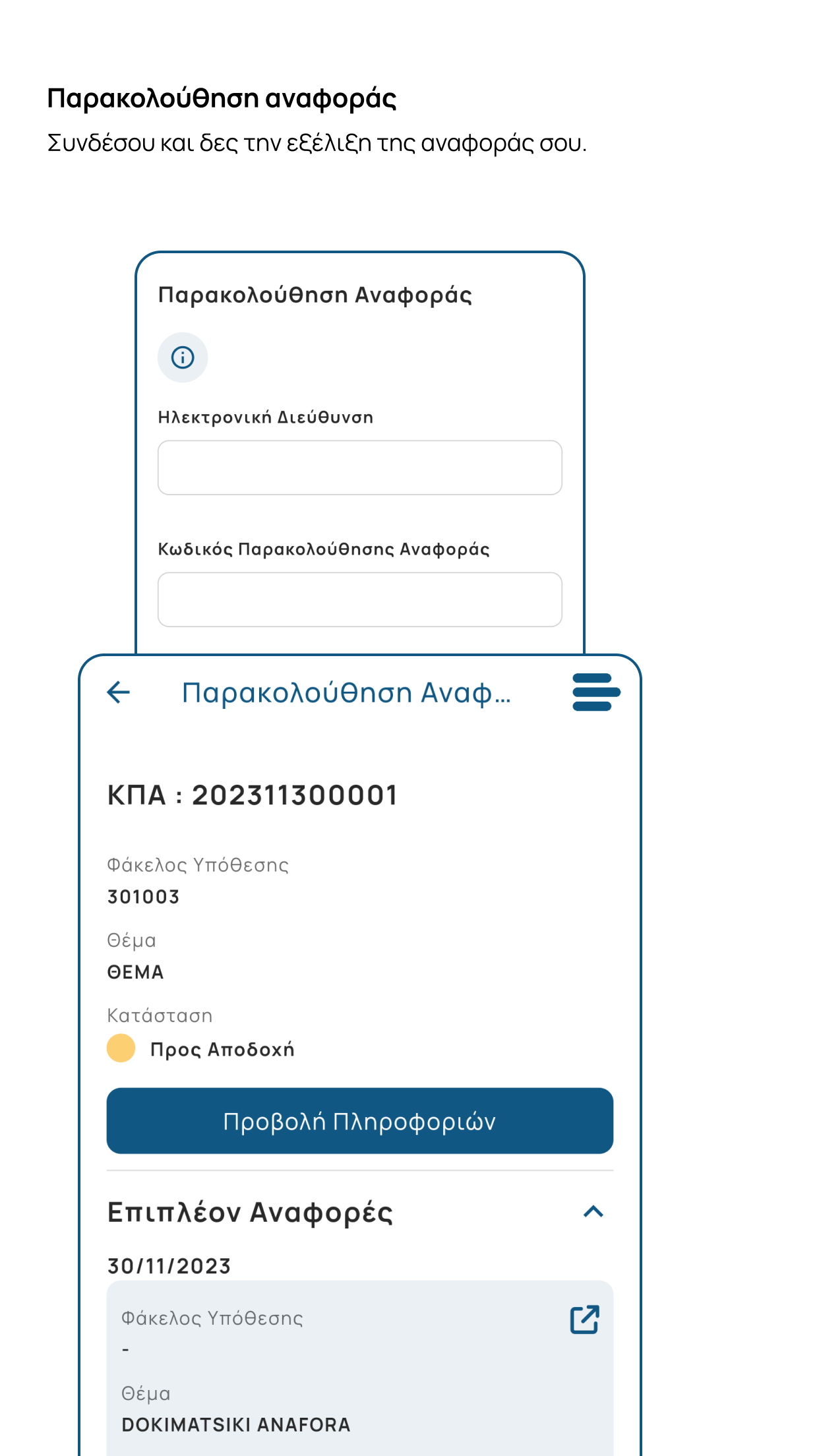 Παρακολούθηση αναφοράς
Συνδέσου και δες την εξέλιξη της αναφοράς σου.

Παρακολούθηση Αναφοράς

Ηλεκτρονική Διεύθυνση

Κωδικός Παρακολούθησης Αναφοράς

Παρακολούθηση Αναφ...

ΚΠΑ : 202311300001

Φάκελος Υπόθεσης
301003

Θέμα
ΘΕΜΑ

Κατάσταση
Προς Αποδοχή

Προβολή Πληροφοριών

Επιπλέον Αναφορές

30/11/2023

Φάκελος Υπόθεσης
-

Θέμα
DOKIMATSIKI ANAFORA